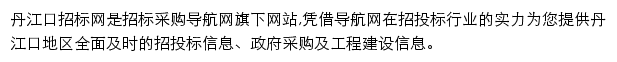 丹江口招标网是招标采购导航网旗下网站,凭借导航网在招投标行业的实力为您提供丹江口地区全面及时的招投标信息、政府采购及工程建设信息。